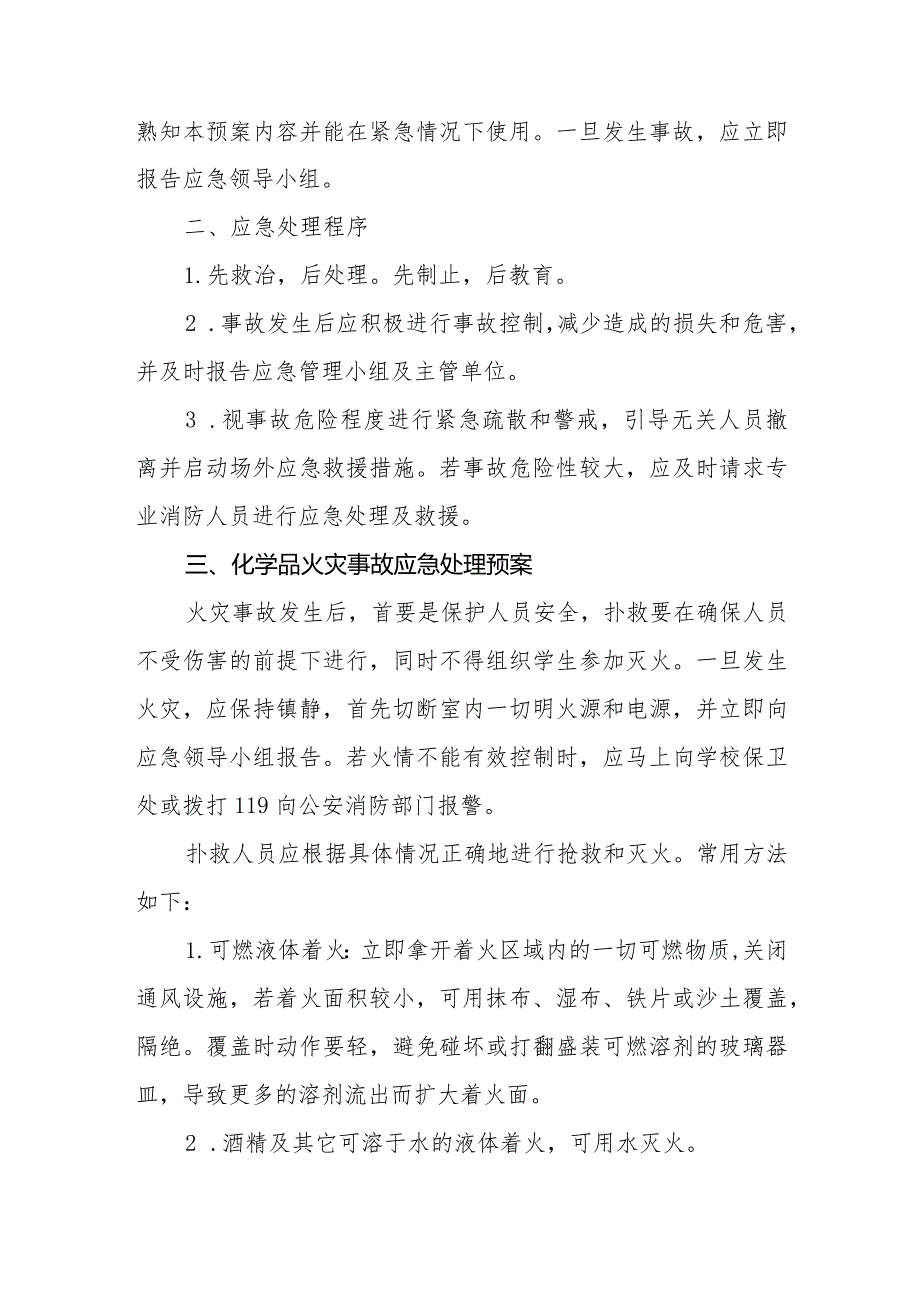 熟知本预案内容并能在紧急情况下使用。一旦发生事故，应立即报告应急领导小组。

二、应急处理程序

1.先救治，后处理。先制止，后教育。

2．事故发生后应积极进行事故控制，减少造成的损失和危害，并及时报告应急管理小组及主管单位。

3．视事故危险程度进行紧急疏散和警戒，引导无关人员撤离并启动场外应急救援措施。若事故危险性较大，应及时请求专业消防人员进行应急处理及救援。

三、化学品火灾事故应急处理预案

火灾事故发生后，首要是保护人员安全，扑救要在确保人员不受伤害的前提下进行，同时不得组织学生参加灭火。一旦发生火灾，应保持镇静，首先切断室内一切明火源和电源，并立即向应急领导小组报告。若火情不能有效控制时，应马上向学校保卫处或拨打119向公安消防部门报警。

扑救人员应根据具体情况正确地进行抢救和灭火。常用方法如下：

1.可燃液体着火：立即拿开着火区域内的一切可燃物质，关闭通风设施，若着火面积较小，可用抹布、湿布、铁片或沙土覆盖，隔绝。覆盖时动作要轻，避免碰坏或打翻盛装可燃溶剂的玻璃器皿，导致更多的溶剂流出而扩大着火面。

2．酒精及其它可溶于水的液体着火，可用水灭火。